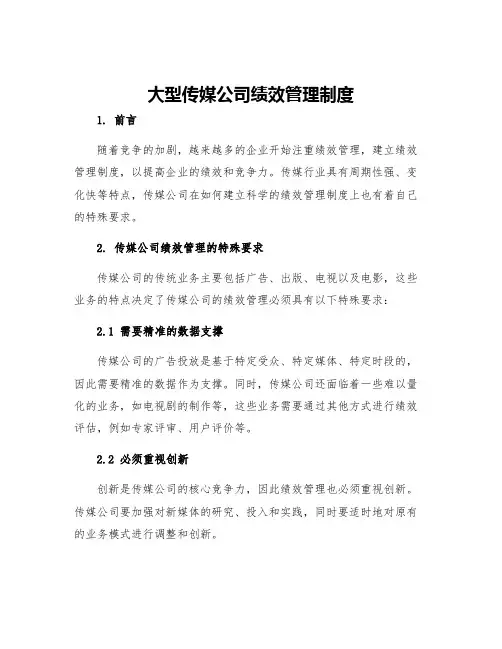 大型传媒公司绩效管理制度

1. 前言

随着竞争的加剧，越来越多的企业开始注重绩效管理，建立绩效管理制度，以提高企业的绩效和竞争力。传媒行业具有周期性强、变化快等特点，传媒公司在如何建立科学的绩效管理制度上也有着自己的特殊要求。

2. 传媒公司绩效管理的特殊要求

传媒公司的传统业务主要包括广告、出版、电视以及电影，这些业务的特点决定了传媒公司的绩效管理必须具有以下特殊要求：

2.1 需要精准的数据支撑

传媒公司的广告投放是基于特定受众、特定媒体、特定时段的，因此需要精准的数据作为支撑。同时，传媒公司还面临着一些难以量化的业务，如电视剧的制作等，这些业务需要通过其他方式进行绩效评估，例如专家评审、用户评价等。

2.2 必须重视创新

创新是传媒公司的核心竞争力，因此绩效管理也必须重视创新。传媒公司要加强对新媒体的研究、投入和实践，同时要适时地对原有的业务模式进行调整和创新。